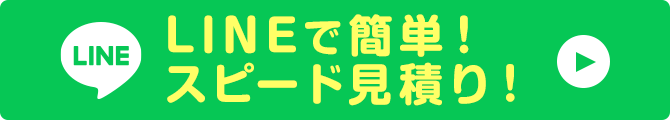 LINE

LINEで簡単！
スピード見積り！